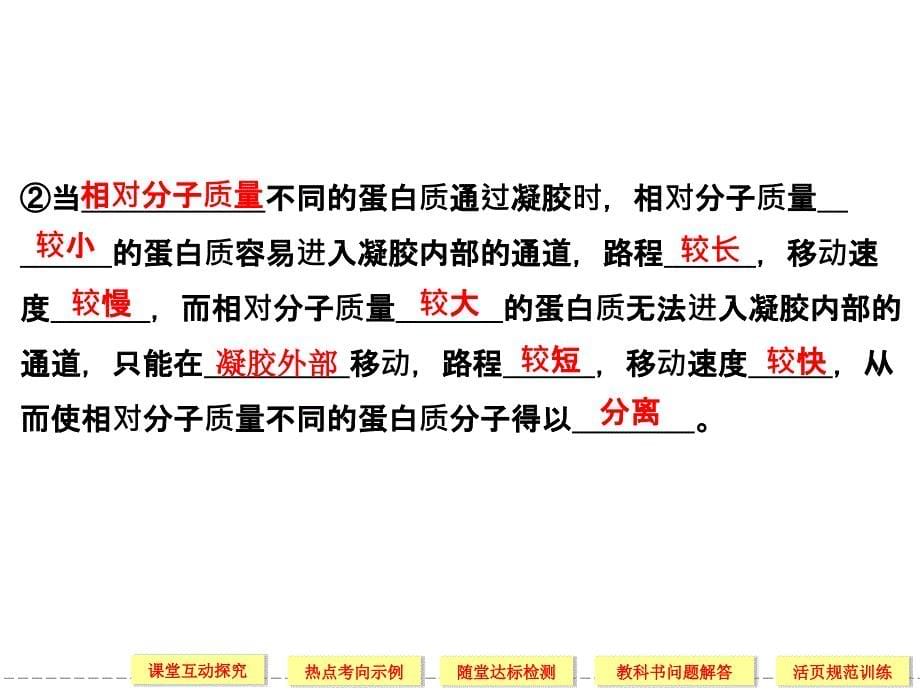 ②当相对分子质量不同的蛋白质通过凝胶时，相对分子质量较小的蛋白质容易进入凝胶内部的通道，路程较长，移动速度较慢，而相对分子质量较大的蛋白质无法进入凝胶内部的通道，只能在凝胶外部移动，路程较短，移动速度较快，从而使相对分子质量不同的蛋白质分子得以分离。

课堂互动探究 热点考向示例 随堂达标检测 教科书问题解答 活页规范训练